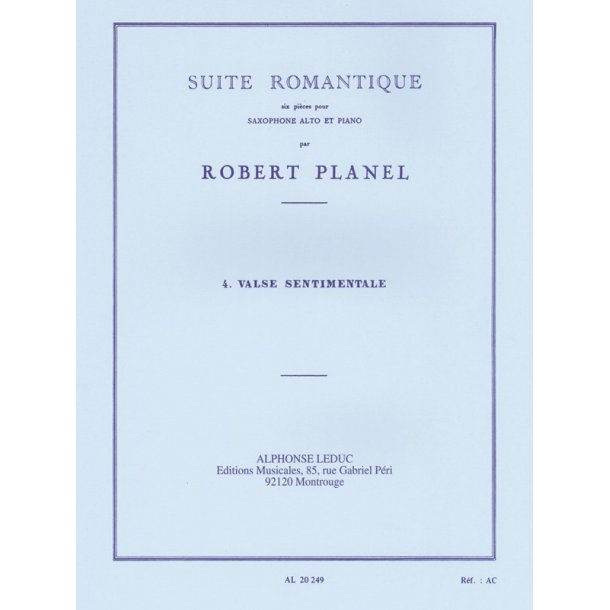 SUITE ROMANTIQUE

six pièces pour

SAXOPHONE ALTO ET PIANO

par

ROBERT PLANEL

4. VALSE SENTIMENTALE

ALPHONSE LEDUC
Editions Musicales, 85, rue Gabriel Péri
92120 Montrouge

AL 20 249

Réf. : AC